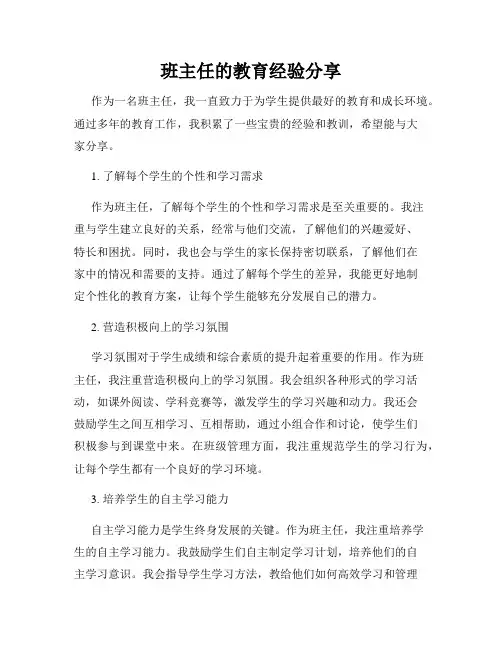 班主任的教育经验分享

作为一名班主任，我一直致力于为学生提供最好的教育和成长环境。通过多年的教育工作，我积累了一些宝贵的经验和教训，希望能与大家分享。

1. 了解每个学生的个性和学习需求

作为班主任，了解每个学生的个性和学习需求是至关重要的。我注重与学生建立良好的关系，经常与他们交流，了解他们的兴趣爱好、特长和困扰。同时，我也会与学生的家长保持密切联系，了解他们在家中的情况和需要的支持。通过了解每个学生的差异，我能更好地制定个性化的教育方案，让每个学生能够充分发展自己的潜力。

2. 营造积极向上的学习氛围

学习氛围对于学生成绩和综合素质的提升起着重要的作用。作为班主任，我注重营造积极向上的学习氛围。我会组织各种形式的学习活动，如课外阅读、学科竞赛等，激发学生的学习兴趣和动力。我还会鼓励学生之间互相学习、互相帮助，通过小组合作和讨论，使学生们积极参与到课堂中来。在班级管理方面，我注重规范学生的学习行为，让每个学生都有一个良好的学习环境。

3. 培养学生的自主学习能力

自主学习能力是学生终身发展的关键。作为班主任，我注重培养学生的自主学习能力。我鼓励学生们自主制定学习计划，培养他们的自主学习意识。我会指导学生学习方法，教给他们如何高效学习和管理